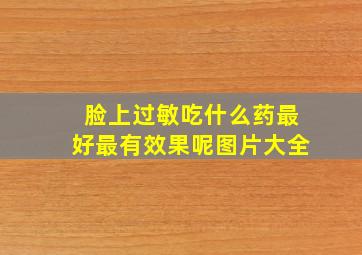 脸上过敏吃什么药最好最有效果呢图片大全